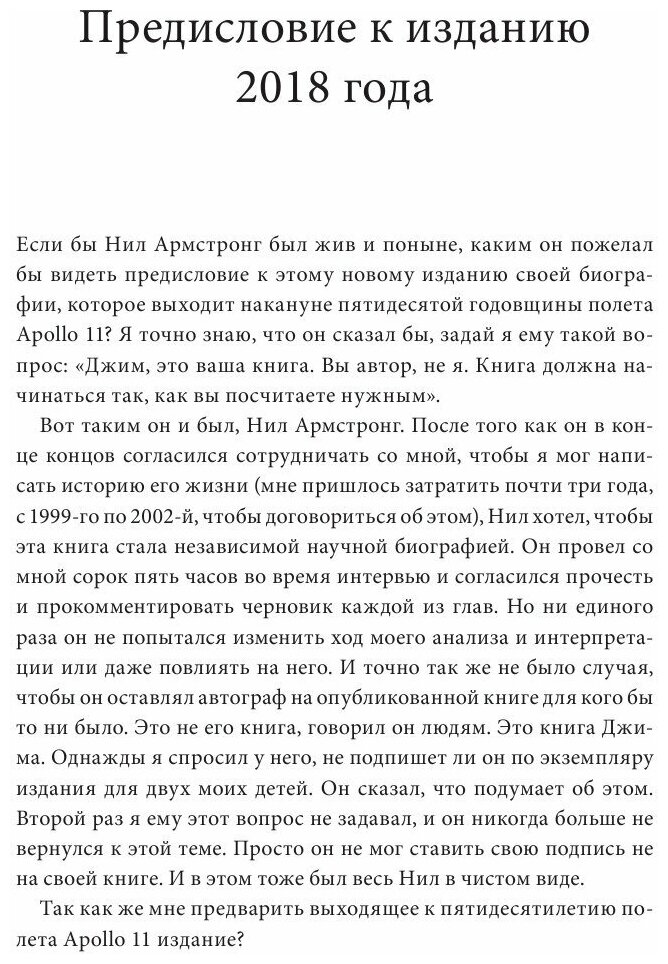 Предисловие к изданию 2018 года

Если бы Нил Армстронг был жив и поныне, каким он пожелал бы видеть предисловие к этому новому изданию своей биографии, которое выходит накануне пятидесятой годовщины полета Apollo 11? Я точно знаю, что он сказал бы, задай я ему такой вопрос: «Джим, это ваша книга. Вы автор, не я. Книга должна начинаться так, как вы посчитаете нужным».

Вот таким он и был, Нил Армстронг. После того как он в конце концов согласился сотрудничать со мной, чтобы я мог написать историю его жизни (мне пришлось затратить почти три года, с 1999-го по 2002-й, чтобы договориться об этом), Нил хотел, чтобы эта книга стала независимой научной биографией. Он провел со мной сорок пять часов во время интервью и согласился прочесть и прокомментировать черновик каждой из глав. Но ни единого раза он не попытался изменить ход моего анализа и интерпретации или даже повлиять на него. И точно так же не было случая, чтобы он оставлял автограф на опубликованной книге для кого бы то ни было. Это не его книга, говорил он людям. Это книга Джима. Однажды я спросил у него, не подпишет ли он по экземпляру издания для двух моих детей. Он сказал, что подумает об этом. Второй раз я ему этот вопрос не задавал, и он никогда больше не вернулся к этой теме. Просто он не мог ставить свою подпись не на своей книге. И в этом тоже был весь Нил в чистом виде.

Так как же мне предварить выходящее к пятидесятилетию полета Apollo 11 издание?